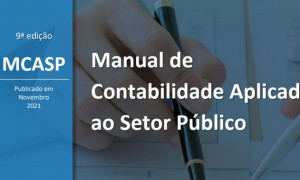 9ª edição

MCASP

Publicado em Novembro 2021

Manual de Contabilidade Aplicad ao Setor Público